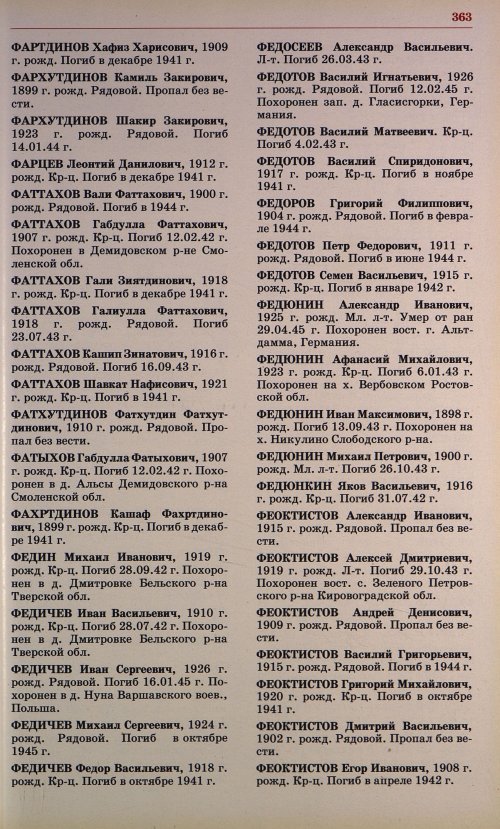 363

ФАРТДИНОВ Хафиз Харисович, 1909 г. рожд. Погиб в декабре 1941 г.

ФАРХУТДИНОВ Камиль Закирович, 1899 г. рожд. Рядовой. Пропал без вести.

ФАРХУТДИНОВ Шакир Закирович, 1923 г. рожд. Рядовой. Погиб 14.01.44 г.

ФАРЦЕВ Леонтий Данилович, 1912 г. рожд. Кр-ц. Погиб в декабре 1941 г.

ФАТТАХОВ Вали Фаттахович, 1900 г. рожд. Рядовой. Погиб в 1944 г.

ФАТТАХОВ Габдулла Фаттахович, 1907 г. рожд. Кр-ц. Погиб 12.02.42 г. Похоронен в Демидовском р-не Смоленской обл.

ФАТТАХОВ Гали Зиятдинович, 1918 г. рожд. Кр-ц. Погиб в декабре 1941 г.

ФАТТАХОВ Галиулла Фаттахович, 1918 г. рожд. Рядовой. Погиб 23.07.43 г.

ФАТТАХОВ Кашип Зинатович, 1916 г. рожд. Рядовой. Погиб 16.09.43 г.

ФАТТАХОВ Шавкат Нафисович, 1921 г. рожд. Кр-ц. Погиб в 1941 г.

ФАТХУТДИНОВ Фатхутдин Фатхутдинович, 1910 г. рожд. Рядовой. Пропал без вести.

ФАТЫХОВ Габдулла Фатыхович, 1907 г. рожд. Кр-ц. Погиб 12.02.42 г. Похоронен в д. Альсы Демидовского р-на Смоленской обл.

ФАХРТДИНОВ Кашаф Фахртдинович, 1899 г. рожд. Кр-ц. Погиб в декабре 1941 г.

ФЕДИН Михаил Иванович, 1919 г. рожд. Кр-ц. Погиб 28.09.42 г. Похоронен в д. Дмитровке Бельского р-на Тверской обл.

ФЕДИЧЕВ Иван Васильевич, 1910 г. рожд. Кр-ц. Погиб 28.07.42 г. Похоронен в д. Дмитровке Бельского р-на Тверской обл.

ФЕДИЧЕВ Иван Сергеевич, 1926 г. рожд. Рядовой. Погиб 16.01.45 г. Похоронен в д. Нуна Варшавского воев., Польша.

ФЕДИЧЕВ Михаил Сергеевич, 1924 г. рожд. Рядовой. Погиб в октябре 1945 г.

ФЕДИЧЕВ Федор Васильевич, 1918 г. рожд. Кр-ц. Погиб в октябре 1941 г.

ФЕДОСЕЕВ Александр Васильевич. Л-т. Погиб 26.03.43 г.

ФЕДОТОВ Василий Игнатьевич, 1926 г. рожд. Рядовой. Погиб 12.02.45 г. Похоронен зап. д. Гласисгорки, Германия.

ФЕДОТОВ Василий Матвеевич. Кр-ц. Погиб 4.02.43 г.

ФЕДОТОВ Василий Спиридонович, 1917 г. рожд. Кр-ц. Погиб в ноябре 1941 г.

ФЕДОРОВ Григорий Филиппович, 1904 г. рожд. Рядовой. Погиб в феврале 1944 г.

ФЕДОТОВ Петр Федорович, 1911 г. рожд. Рядовой. Погиб в июне 1944 г.

ФЕДОТОВ Семен Васильевич, 1915 г. рожд. Кр-ц. Погиб в январе 1942 г.

ФЕДЮНИН Александр Иванович, 1925 г. рожд. Мл. л-т. Умер от ран 29.04.45 г. Похоронен вост. г. Альтдамма, Германия.

ФЕДЮНИН Афанасий Михайлович, 1923 г. рожд. Кр-ц. Погиб 6.01.43 г. Похоронен на х. Вербовском Ростовской обл.

ФЕДЮНИН Иван Максимович, 1898 г. рожд. Погиб 13.09.43 г. Похоронен на х. Никулино Слободского р-на.

ФЕДЮНИН Михаил Петрович, 1900 г. рожд. Мл. л-т. Погиб 26.10.43 г.

ФЕДЮНКИН Яков Васильевич, 1916 г. рожд. Кр-ц. Погиб 31.07.42 г.

ФЕОКТИСТОВ Александр Иванович, 1915 г. рожд. Рядовой. Пропал без вести.

ФЕОКТИСТОВ Алексей Дмитриевич, 1919 г. рожд. Л-т. Погиб 29.10.43 г. Похоронен вост. с. Зеленого Петровского р-на Кировоградской обл.

ФЕОКТИСТОВ Андрей Денисович, 1909 г. рожд. Рядовой. Пропал без вести.

ФЕОКТИСТОВ Василий Григорьевич, 1915 г. рожд. Рядовой. Погиб в 1944 г.

ФЕОКТИСТОВ Григорий Михайлович, 1920 г. рожд. Кр-ц. Погиб в октябре 1941 г.

ФЕОКТИСТОВ Дмитрий Васильевич, 1902 г. рожд. Рядовой. Пропал без вести.

ФЕОКТИСТОВ Егор Иванович, 1908 г. рожд. Кр-ц. Погиб в апреле 1942 г.